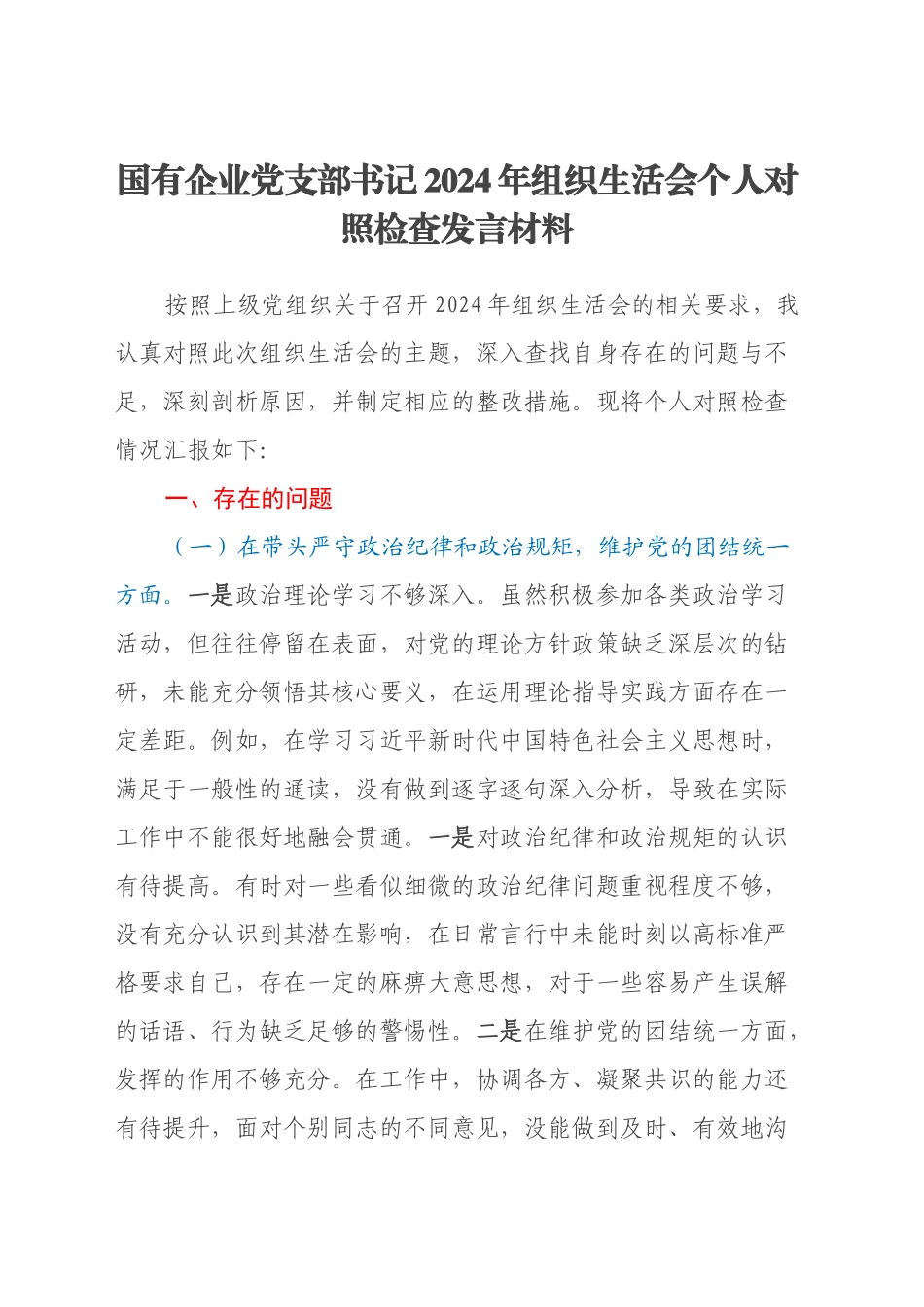 国有企业党支部书记2024年组织生活会个人对照检查发言材料

按照上级党组织关于召开2024年组织生活会的相关要求，我认真对照此次组织生活会的主题，深入查找自身存在的问题与不足，深刻剖析原因，并制定相应的整改措施。现将个人对照检查情况汇报如下：

一、存在的问题

（一）在带头严守政治纪律和政治规矩，维护党的团结统一方面。一是政治理论学习不够深入。虽然积极参加各类政治学习活动，但往往停留在表面，对党的理论方针政策缺乏深层次的钻研，未能充分领悟其核心要义，在运用理论指导实践方面存在一定差距。例如，在学习习近平新时代中国特色社会主义思想时，满足于一般性的通读，没有做到逐字逐句深入分析，导致在实际工作中不能很好地融会贯通。一是对政治纪律和政治规矩的认识有待提高。有时对一些看似细微的政治纪律问题重视程度不够，没有充分认识到其潜在影响，在日常言行中未能时刻以高标准严格要求自己，存在一定的麻痹大意思想，对于一些容易产生误解的话语、行为缺乏足够的警惕性。二是在维护党的团结统一方面，发挥的作用不够充分。在工作中，协调各方、凝聚共识的能力还有待提升，面对个别同志的不同意见，没能做到及时、有效地沟